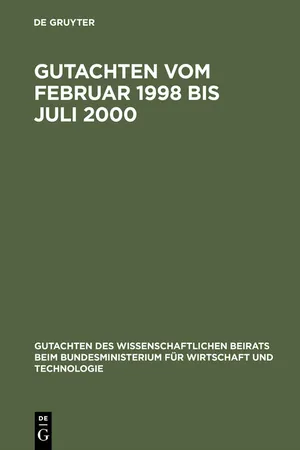 DE GRUYTER

GUTACHTEN VOM FEBRUAR 1998 BIS JULI 2000

GUTACHTEN DES WISSENSCHAFTLICHEN BEIRATS BEIM BUNDESMINISTERIUM FÜR WIRTSCHAFT UND TECHNOLOGIE

DE G